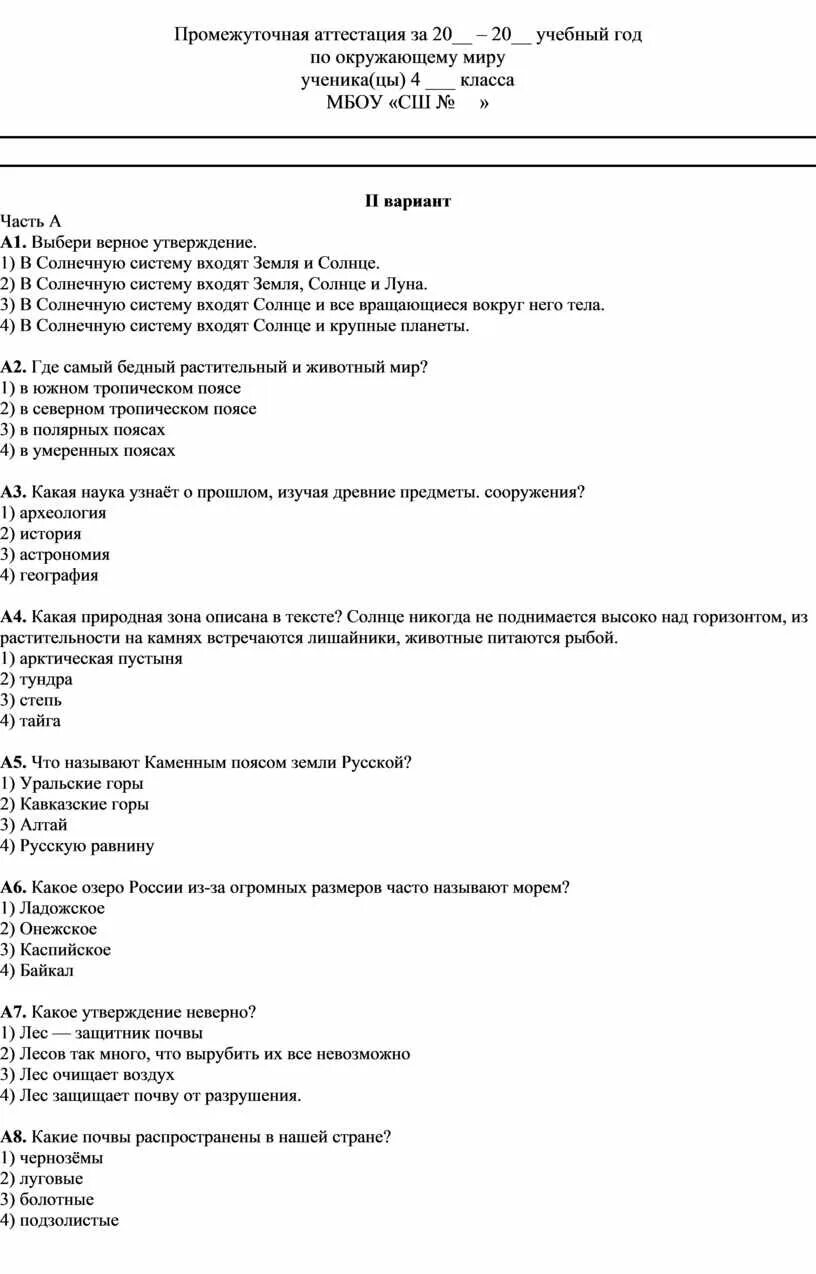 Промежуточная аттестация за 20__ – 20__ учебный год
по окружающему миру
ученика(цы) 4 ___ класса
МБОУ «СШ №     »

II вариант

Часть А
А1. Выбери верное утверждение.
1) В Солнечную систему входят Земля и Солнце.
2) В Солнечную систему входят Земля, Солнце и Луна.
3) В Солнечную систему входят Солнце и все вращающиеся вокруг него тела.
4) В Солнечную систему входят Солнце и крупные планеты.

А2. Где самый бедный растительный и животный мир?
1) в южном тропическом поясе
2) в северном тропическом поясе
3) в полярных поясах
4) в умеренных поясах

А3. Какая наука узнаёт о прошлом, изучая древние предметы. сооружения?
1) археология
2) история
3) астрономия
4) география

А4. Какая природная зона описана в тексте? Солнце никогда не поднимается высоко над горизонтом, из растительности на камнях встречаются лишайники, животные питаются рыбой.
1) арктическая пустыня
2) тундра
3) степь
4) тайга

А5. Что называют Каменным поясом земли Русской?
1) Уральские горы
2) Кавказские горы
3) Алтай
4) Русскую равнину

А6. Какое озеро России из-за огромных размеров часто называют морем?
1) Ладожское
2) Онежское
3) Каспийское
4) Байкал

А7. Какое утверждение неверно?
1) Лес — защитник почвы
2) Лесов так много, что вырубить их все невозможно
3) Лес очищает воздух
4) Лес защищает почву от разрушения.

А8. Какие почвы распространены в нашей стране?
1) чернозёмы
2) луговые
3) болотные
4) подзолистые